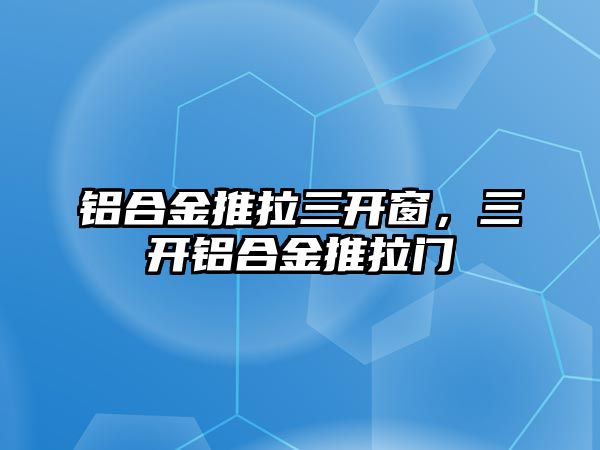 铝合金推拉三开窗，三开铝合金推拉门